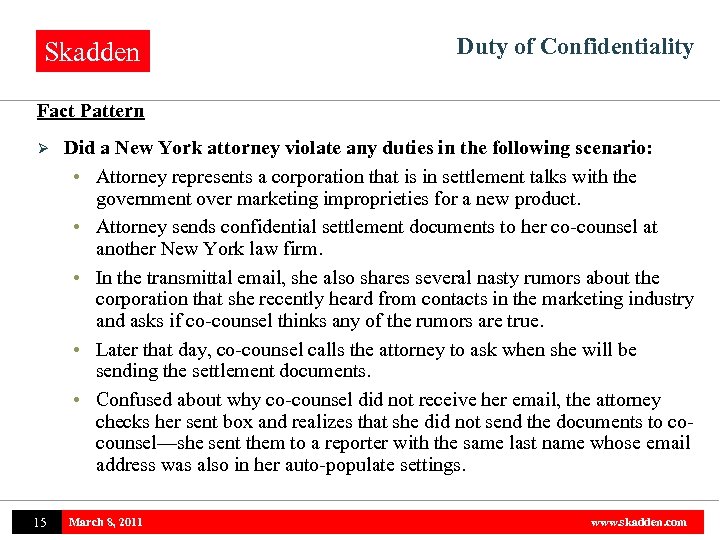 Skadden

Duty of Confidentiality

Fact Pattern

➢ Did a New York attorney violate any duties in the following scenario:

• Attorney represents a corporation that is in settlement talks with the government over marketing improprieties for a new product.

• Attorney sends confidential settlement documents to her co-counsel at another New York law firm.

• In the transmittal email, she also shares several nasty rumors about the corporation that she recently heard from contacts in the marketing industry and asks if co-counsel thinks any of the rumors are true.

• Later that day, co-counsel calls the attorney to ask when she will be sending the settlement documents.

• Confused about why co-counsel did not receive her email, the attorney checks her sent box and realizes that she did not send the documents to co-counsel—she sent them to a reporter with the same last name whose email address was also in her auto-populate settings.

15 March 8, 2011 www.skadden.com